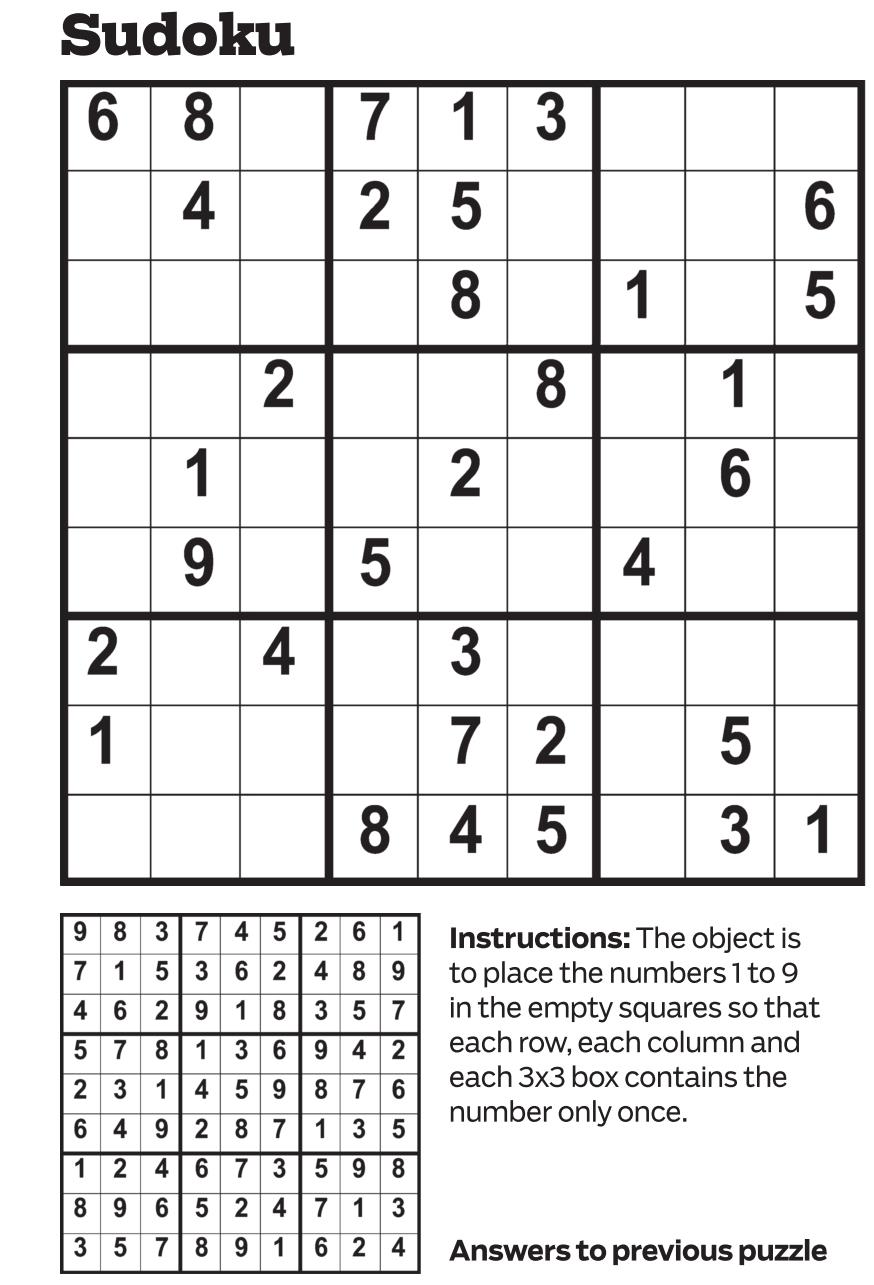 Sudoku

| 6 | 8 |  | 7 | 1 | 3 |  |  |  |
|---|---|---|---|---|---|---|---|---|
|  | 4 |  | 2 | 5 |  |  |  | 6 |
|  |  |  |  | 8 |  | 1 |  | 5 |
|  |  | 2 |  |  | 8 |  | 1 |  |
|  | 1 |  |  | 2 |  |  | 6 |  |
|  | 9 |  | 5 |  |  | 4 |  |  |
| 2 |  | 4 |  | 3 |  |  |  |  |
| 1 |  |  |  | 7 | 2 |  | 5 |  |
|  |  |  | 8 | 4 | 5 |  | 3 | 1 |

| 9 | 8 | 3 | 7 | 4 | 5 | 2 | 6 | 1 |
|---|---|---|---|---|---|---|---|---|
| 7 | 1 | 5 | 3 | 6 | 2 | 4 | 8 | 9 |
| 4 | 6 | 2 | 9 | 1 | 8 | 3 | 5 | 7 |
| 5 | 7 | 8 | 1 | 3 | 6 | 9 | 4 | 2 |
| 2 | 3 | 1 | 4 | 5 | 9 | 8 | 7 | 6 |
| 6 | 4 | 9 | 2 | 8 | 7 | 1 | 3 | 5 |
| 1 | 2 | 4 | 6 | 7 | 3 | 5 | 9 | 8 |
| 8 | 9 | 6 | 5 | 2 | 4 | 7 | 1 | 3 |
| 3 | 5 | 7 | 8 | 9 | 1 | 6 | 2 | 4 |

Instructions: The object is to place the numbers 1 to 9 in the empty squares so that each row, each column and each 3x3 box contains the number only once.

Answers to previous puzzle